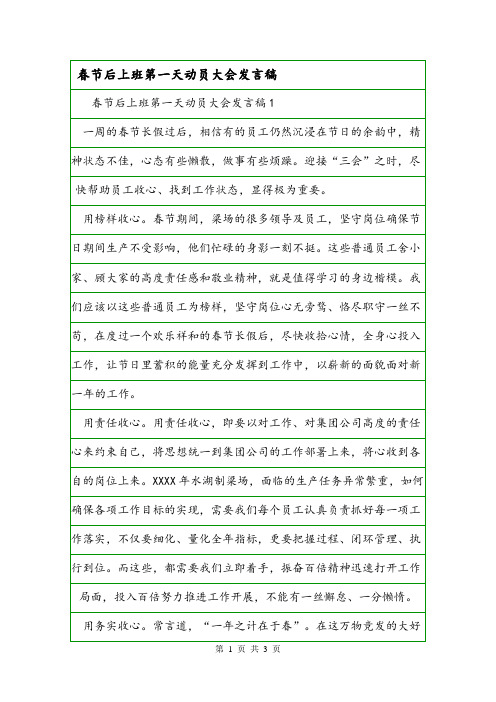 春节后上班第一天动员大会发言稿

春节后上班第一天动员大会发言稿1

一周的春节长假过后，相信有的员工仍然沉浸在节日的余韵中，精神状态不佳，心态有些懒散，做事有些烦躁。迎接“三会”之时，尽快帮助员工收心、找到工作状态，显得极为重要。

用榜样收心。春节期间，梁场的很多领导及员工，坚守岗位确保节日期间生产不受影响，他们忙碌的身影一刻不挺。这些普通员工舍小家、顾大家的高度责任感和敬业精神，就是值得学习的身边楷模。我们应该以这些普通员工为榜样，坚守岗位心无旁骛、恪尽职守一丝不苟，在度过一个欢乐祥和的春节长假后，尽快收拾心情，全身心投入工作，让节日里蓄积的能量充分发挥到工作中，以崭新的面貌面对新一年的工作。

用责任收心。用责任收心，即要以对工作、对集团公司高度的责任心来约束自己，将思想统一到集团公司的工作部署上来，将心收到各自的岗位上来。XXXX年水湖制梁场，面临的生产任务异常繁重，如何确保各项工作目标的实现，需要我们每个员工认真负责抓好每一项工作落实，不仅要细化、量化全年指标，更要把握过程、闭环管理、执行到位。而这些，都需要我们立即着手，振奋百倍精神迅速打开工作局面，投入百倍努力推进工作开展，不能有一丝懈怠、一分懒惰。

用务实收心。常言道，“一年之计在于春”。在这万物竞发的大好

第 1 页 共 3 页